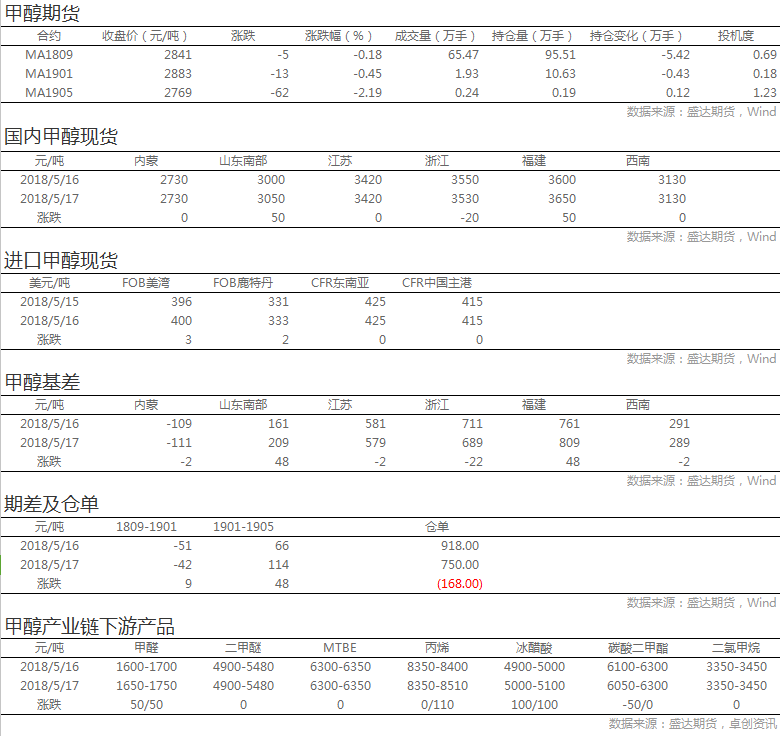 甲醇期货

| 合约 | 收盘价（元/吨） | 涨跌 | 涨跌幅（%） | 成交量（万手） | 持仓量（万手） | 持仓变化（万手） | 投机度 |
|---|---|---|---|---|---|---|---|
| MA1809 | 2841 | -5 | -0.18 | 65.47 | 95.51 | -5.42 | 0.69 |
| MA1901 | 2883 | -13 | -0.45 | 1.93 | 10.63 | -0.43 | 0.18 |
| MA1905 | 2769 | -62 | -2.19 | 0.24 | 0.19 | 0.12 | 1.23 |

数据来源：盛达期货，Wind

国内甲醇现货

| 元/吨 | 内蒙 | 山东南部 | 江苏 | 浙江 | 福建 | 西南 |
|---|---|---|---|---|---|---|
| 2018/5/16 | 2730 | 3000 | 3420 | 3550 | 3600 | 3130 |
| 2018/5/17 | 2730 | 3050 | 3420 | 3530 | 3650 | 3130 |
| 涨跌 | 0 | 50 | 0 | -20 | 50 | 0 |

数据来源：盛达期货，Wind

进口甲醇现货

| 美元/吨 | FOB美湾 | FOB鹿特丹 | CFR东南亚 | CFR中国主港 |
|---|---|---|---|---|
| 2018/5/15 | 396 | 331 | 425 | 415 |
| 2018/5/16 | 400 | 333 | 425 | 415 |
| 涨跌 | 3 | 2 | 0 | 0 |

数据来源：盛达期货，Wind

甲醇基差

| 元/吨 | 内蒙 | 山东南部 | 江苏 | 浙江 | 福建 | 西南 |
|---|---|---|---|---|---|---|
| 2018/5/16 | -109 | 161 | 581 | 711 | 761 | 291 |
| 2018/5/17 | -111 | 209 | 579 | 689 | 809 | 289 |
| 涨跌 | -2 | 48 | -2 | -22 | 48 | -2 |

数据来源：盛达期货，Wind

期差及仓单

| 元/吨 | 1809-1901 | 1901-1905 | 仓单 |
|---|---|---|---|
| 2018/5/16 | -51 | 66 | 918.00 |
| 2018/5/17 | -42 | 114 | 750.00 |
| 涨跌 | 9 | 48 | (168.00) |

数据来源：盛达期货，Wind

甲醇产业链下游产品

| 元/吨 | 甲醛 | 二甲醚 | MTBE | 丙烯 | 冰醋酸 | 碳酸二甲酯 | 二氯甲烷 |
|---|---|---|---|---|---|---|---|
| 2018/5/16 | 1600-1700 | 4900-5480 | 6300-6350 | 8350-8400 | 4900-5000 | 6100-6300 | 3350-3450 |
| 2018/5/17 | 1650-1750 | 4900-5480 | 6300-6350 | 8350-8510 | 5000-5100 | 6050-6300 | 3350-3450 |
| 涨跌 | 50/50 | 0 | 0 | 0/110 | 100/100 | -50/0 | 0 |

数据来源：盛达期货，卓创资讯